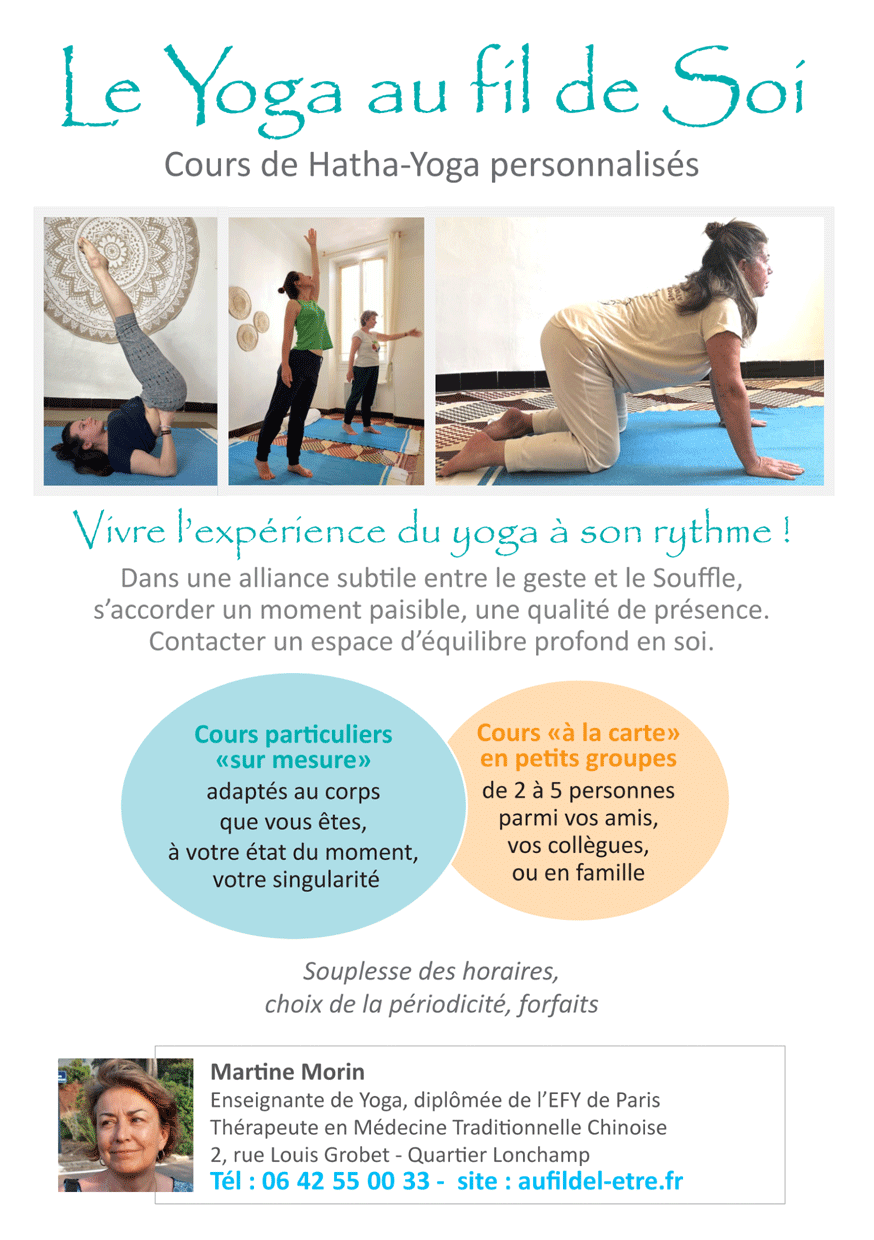 Le Yoga au fil de Soi

Cours de Hatha-Yoga personnalisés

Vivre l'expérience du yoga à son rythme !

Dans une alliance subtile entre le geste et le Souffle, s'accorder un moment paisible, une qualité de présence. Contacter un espace d'équilibre profond en soi.

Cours particuliers «sur mesure»
adaptés au corps que vous êtes, à votre état du moment, votre singularité

Cours «à la carte» en petits groupes
de 2 à 5 personnes parmi vos amis, vos collègues, ou en famille

Souplesse des horaires, choix de la périodicité, forfaits

Martine Morin
Enseignante de Yoga, diplômée de l'EFY de Paris
Thérapeute en Médecine Traditionnelle Chinoise
2, rue Louis Grobet - Quartier Lonchamp
Tél : 06 42 55 00 33 - site : aufildel-etre.fr